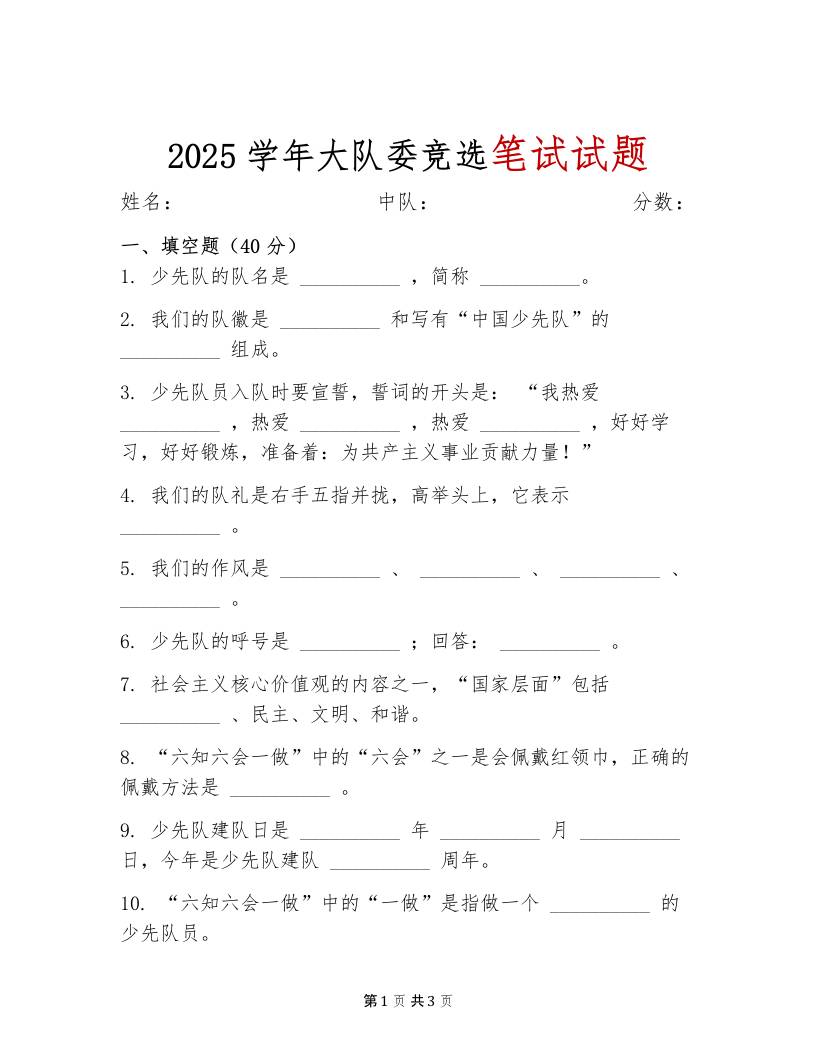 2025 学年大队委竞选笔试试题

姓名： 中队： 分数：

一、填空题（40 分）

1. 少先队的队名是 __________ ，简称 __________。

2. 我们的队徽是 __________ 和写有“中国少先队”的 __________ 组成。

3. 少先队员入队时要宣誓，誓词的开头是：“我热爱 __________ ，热爱 __________ ，热爱 __________ ，好好学习，好好锻炼，准备着：为共产主义事业贡献力量！”

4. 我们的队礼是右手五指并拢，高举头上，它表示 __________ 。

5. 我们的作风是 __________ 、 __________ 、 __________ 、 __________ 。

6. 少先队的呼号是 __________ ；回答： __________ 。

7. 社会主义核心价值观的内容之一，“国家层面”包括 __________ 、民主、文明、和谐。

8. “六知六会一做”中的“六会”之一是会佩戴红领巾，正确的佩戴方法是 __________ 。

9. 少先队建队日是 __________ 年 __________ 月 __________ 日，今年是少先队建队 __________ 周年。

10. “六知六会一做”中的“一做”是指做一个 __________ 的少先队员。

第 1 页 共 3 页